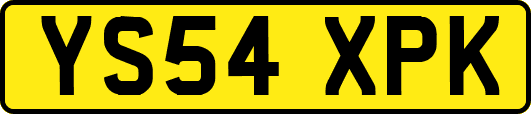 YS54 XPK